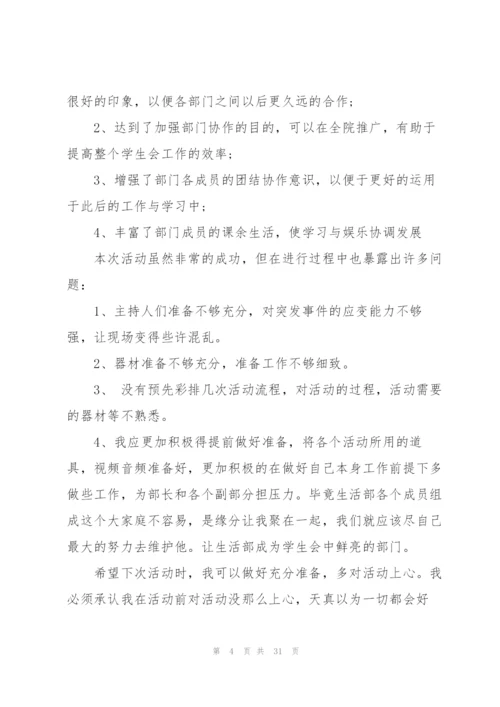 很好的印象，以便各部门之间以后更久远的合作；

2、达到了加强部门协作的目的，可以在全院推广，有助于提高整个学生会工作的效率；

3、增强了部门各成员的团结协作意识，以便于更好的运用于此后的工作与学习中；

4、丰富了部门成员的课余生活，使学习与娱乐协调发展

本次活动虽然非常的成功，但在进行过程中也暴露出许多问题：

1、主持人们准备不够充分，对突发事件的应变能力不够强，让现场变得些许混乱。

2、器材准备不够充分，准备工作不够细致。

3、 没有预先彩排几次活动流程，对活动的过程，活动需要的器材等不熟悉。

4、我应更加积极得提前做好准备，将各个活动所用的道具，视频音频准备好，更加积极的在做好自己本身工作前提下多做些工作，为部长和各个副部分担压力。毕竟生活部各个成员组成这个大家庭不容易，是缘分让我聚在一起，我们就应该尽自己最大的努力去维护他。让生活部成为学生会中鲜亮的部门。

希望下次活动时，我可以做好充分准备，多对活动上心。我必须承认我在活动前对活动没那么上心，天真以为一切都会好

第 4 页 共 31 页